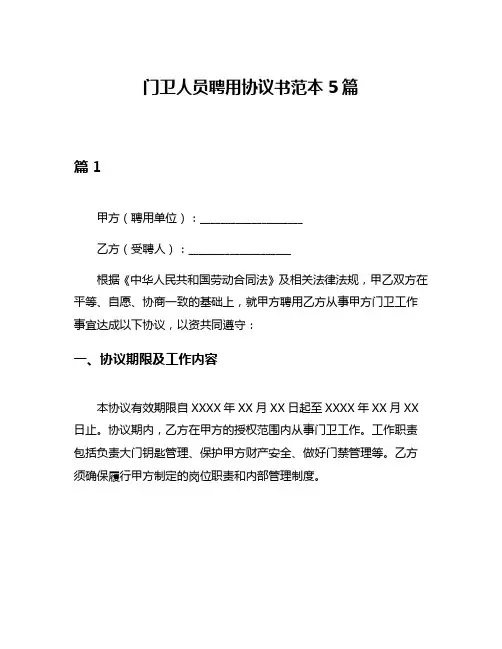 门卫人员聘用协议书范本 5 篇

篇 1

甲方（聘用单位）：__________________

乙方（受聘人）：__________________

根据《中华人民共和国劳动合同法》及相关法律法规，甲乙双方在平等、自愿、协商一致的基础上，就甲方聘用乙方从事甲方门卫工作事宜达成以下协议，以资共同遵守：

一、协议期限及工作内容

本协议有效期限自 XXXX 年 XX 月 XX 日起至 XXXX 年 XX 月 XX 日止。协议期内，乙方在甲方的授权范围内从事门卫工作。工作职责包括负责大门钥匙管理、保护甲方财产安全、做好门禁管理等。乙方须确保履行甲方制定的岗位职责和内部管理制度。